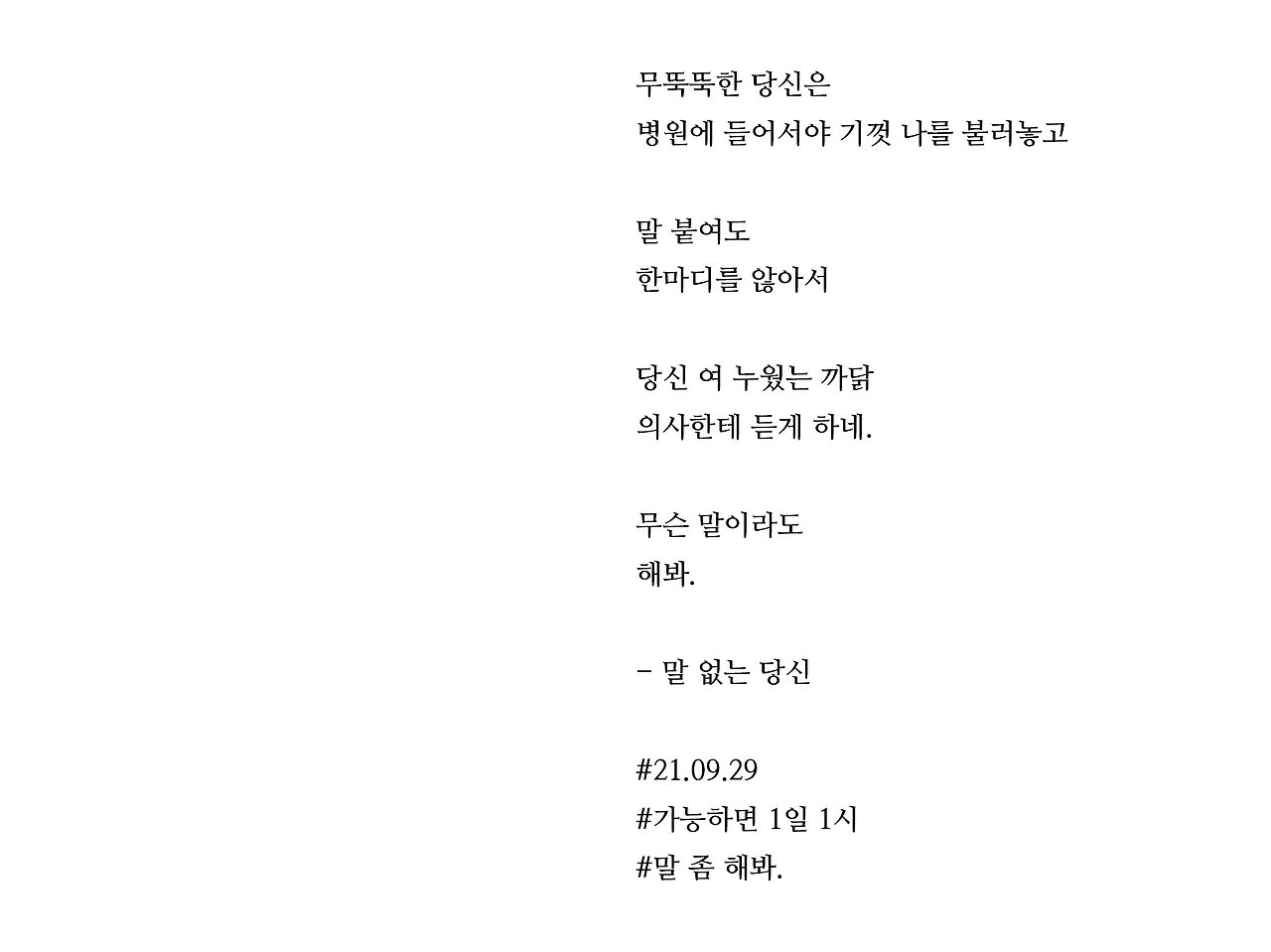 무뚝뚝한 당신은
병원에 들어서야 기껏 나를 불러놓고

말 붙여도
한마디를 않아서

당신 여 누웠는 까닭
의사한테 듣게 하네.

무슨 말이라도
해봐.

- 말 없는 당신

#21.09.29
#가능하면 1일 1시
#말 좀 해봐.